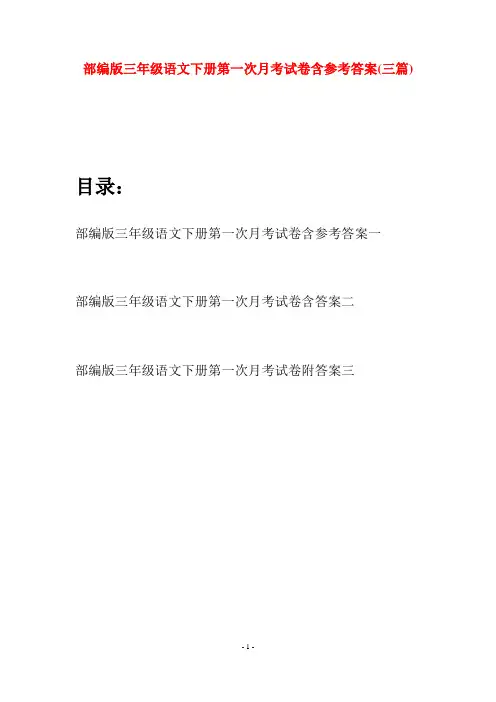 部编版三年级语文下册第一次月考试卷含参考答案(三篇)

目录：

部编版三年级语文下册第一次月考试卷含参考答案一

部编版三年级语文下册第一次月考试卷含答案二

部编版三年级语文下册第一次月考试卷附答案三

- 1 -